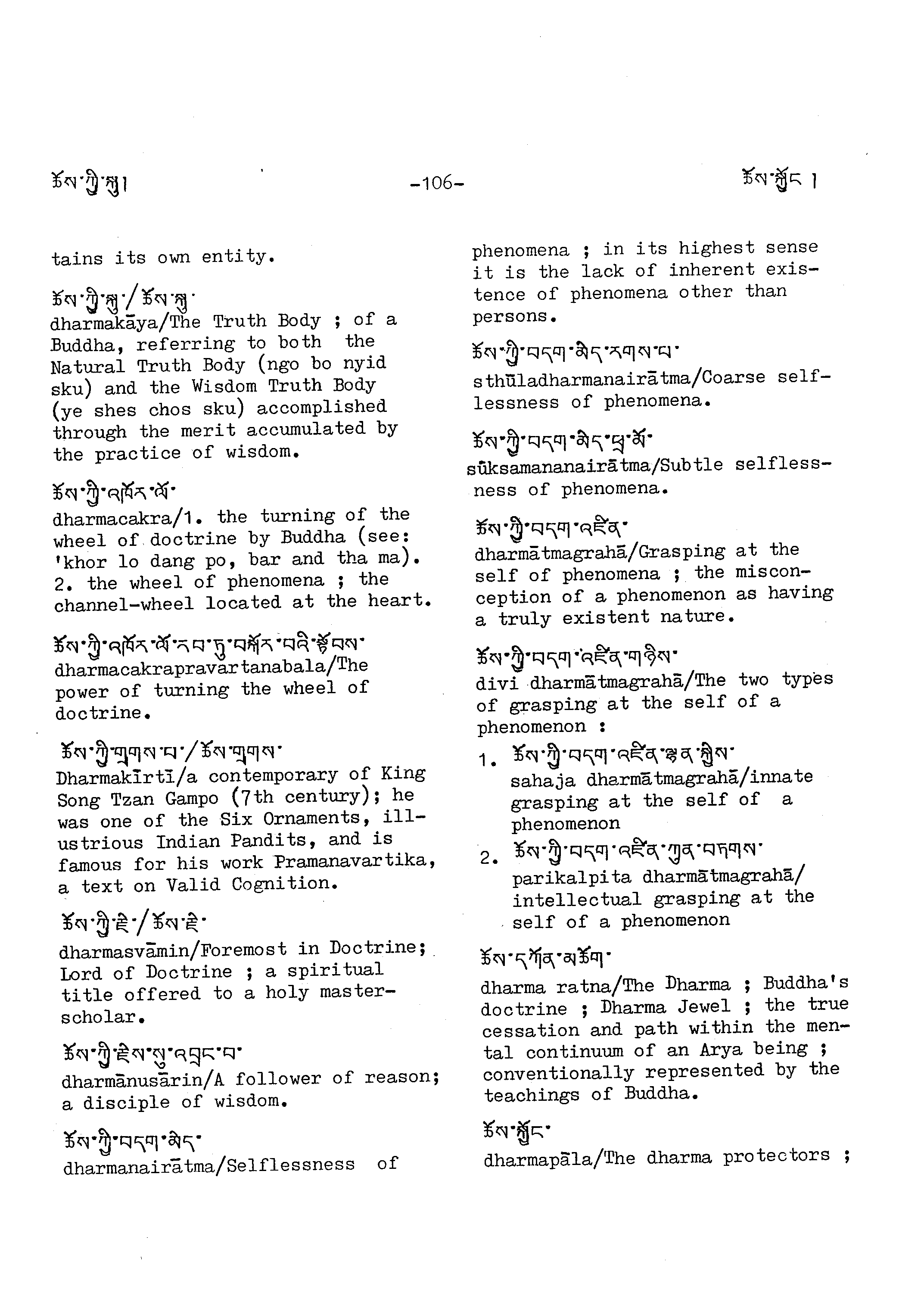 ཆོས་ཀྱི་སྐུ། -106- ཆོས་སྐྱོང་།

tains its own entity.

ཆོས་ཀྱི་སྐུ་/ཆོས་སྐུ་
dharmakāya/The Truth Body ; of a Buddha, referring to both the Natural Truth Body (ngo bo nyid sku) and the Wisdom Truth Body (ye shes chos sku) accomplished through the merit accumulated by the practice of wisdom.

ཆོས་ཀྱི་འཁོར་ལོ་
dharmacakra/1. the turning of the wheel of doctrine by Buddha (see: 'khor lo dang po, bar and tha ma). 2. the wheel of phenomena ; the channel-wheel located at the heart.

ཆོས་ཀྱི་འཁོར་ལོ་རབ་ཏུ་བསྐོར་བའི་སྟོབས་
dharmacakrapravartanabala/The power of turning the wheel of doctrine.

ཆོས་ཀྱི་གྲགས་པ་/ཆོས་གྲགས་
Dharmakīrtī/a contemporary of King Song Tzan Gampo (7th century); he was one of the Six Ornaments, illustrious Indian Pandits, and is famous for his work Pramanavartika, a text on Valid Cognition.

ཆོས་ཀྱི་རྗེ་/ཆོས་རྗེ་
dharmasvāmin/Foremost in Doctrine; Lord of Doctrine ; a spiritual title offered to a holy master-scholar.

ཆོས་ཀྱི་རྗེས་སུ་འབྲང་བ་
dharmānusārin/A follower of reason; a disciple of wisdom.

ཆོས་ཀྱི་བདག་མེད་
dharmanairātma/Selflessness of phenomena ; in its highest sense it is the lack of inherent existence of phenomena other than persons.

ཆོས་ཀྱི་བདག་མེད་རགས་པ་
sthūladharmanairātma/Coarse selflessness of phenomena.

ཆོས་ཀྱི་བདག་མེད་ཕྲ་མོ་
sūksamananairātma/Subtle selflessness of phenomena.

ཆོས་ཀྱི་བདག་འཛིན་
dharmātmagrahā/Grasping at the self of phenomena ; the misconception of a phenomenon as having a truly existent nature.

ཆོས་ཀྱི་བདག་འཛིན་གཉིས་
divi dharmātmagrahā/The two types of grasping at the self of a phenomenon :

1. ཆོས་ཀྱི་བདག་འཛིན་ལྷན་སྐྱེས་
sahaja dharmātmagrahā/innate grasping at the self of a phenomenon

2. ཆོས་ཀྱི་བདག་འཛིན་ཀུན་བཏགས་
parikalpita dharmātmagrahā/ intellectual grasping at the self of a phenomenon

ཆོས་དཀོན་མཆོག་
dharma ratna/The Dharma ; Buddha's doctrine ; Dharma Jewel ; the true cessation and path within the mental continuum of an Arya being ; conventionally represented by the teachings of Buddha.

ཆོས་སྐྱོང་
dharmapāla/The dharma protectors ;